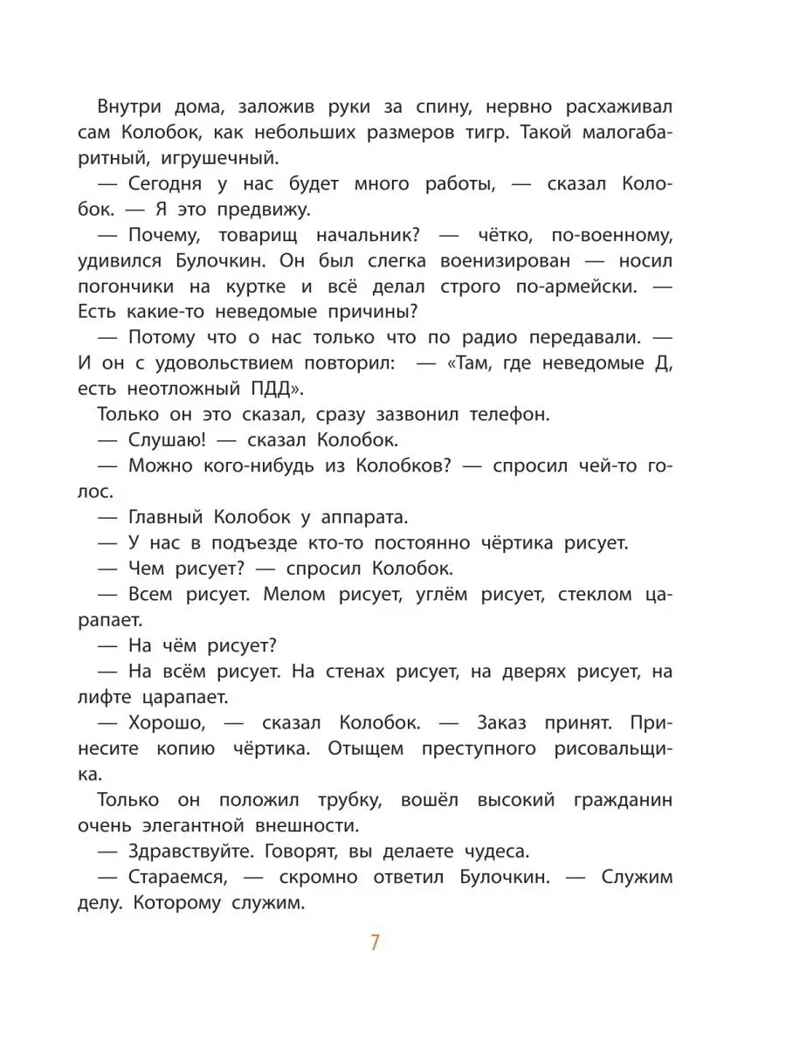 Внутри дома, заложив руки за спину, нервно расхаживал сам Колобок, как небольших размеров тигр. Такой малогабаритный, игрушечный.

— Сегодня у нас будет много работы, — сказал Колобок. — Я это предвижу.

— Почему, товарищ начальник? — чётко, по-военному, удивился Булочкин. Он был слегка военизирован — носил погончики на куртке и всё делал строго по-армейски. — Есть какие-то неведомые причины?

— Потому что о нас только что по радио передавали. — И он с удовольствием повторил: — «Там, где неведомые Д, есть неотложный ПДД».

Только он это сказал, сразу зазвонил телефон.

— Слушаю! — сказал Колобок.

— Можно кого-нибудь из Колобков? — спросил чей-то голос.

— Главный Колобок у аппарата.

— У нас в подъезде кто-то постоянно чёртика рисует.

— Чем рисует? — спросил Колобок.

— Всем рисует. Мелом рисует, углём рисует, стеклом царапает.

— На чём рисует?

— На всём рисует. На стенах рисует, на дверях рисует, на лифте царапает.

— Хорошо, — сказал Колобок. — Заказ принят. Принесите копию чёртика. Отыщем преступного рисовальщика.

Только он положил трубку, вошёл высокий гражданин очень элегантной внешности.

— Здравствуйте. Говорят, вы делаете чудеса.

— Стараемся, — скромно ответил Булочкин. — Служим делу. Которому служим.

7